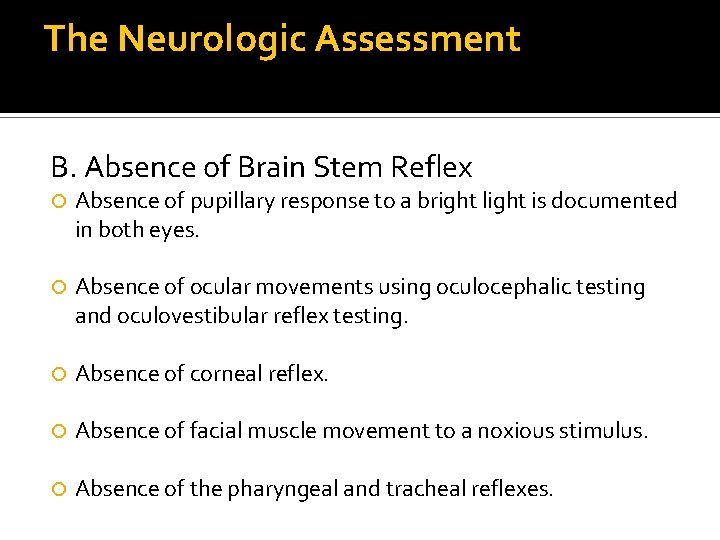 The Neurologic Assessment

B. Absence of Brain Stem Reflex

Absence of pupillary response to a bright light is documented in both eyes.

Absence of ocular movements using oculocephalic testing and oculovestibular reflex testing.

Absence of corneal reflex.

Absence of facial muscle movement to a noxious stimulus.

Absence of the pharyngeal and tracheal reflexes.